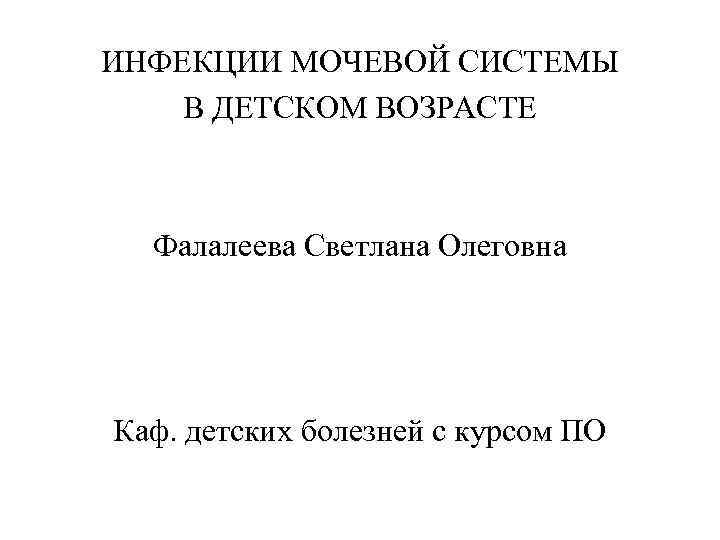 ИНФЕКЦИИ МОЧЕВОЙ СИСТЕМЫ В ДЕТСКОМ ВОЗРАСТЕ

Фалалеева Светлана Олеговна

Каф. детских болезней с курсом ПО